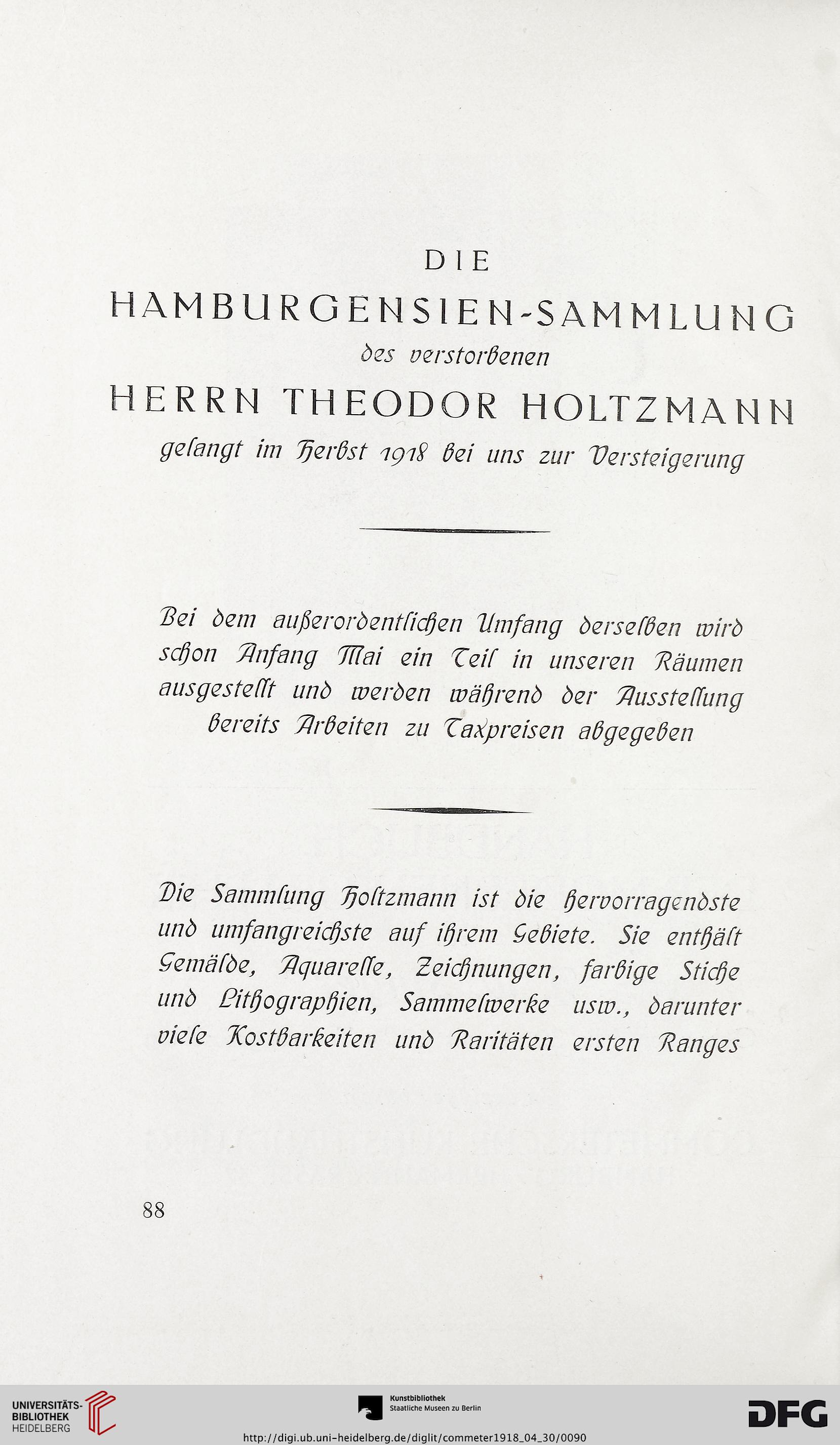 DIE
HAMBURGENSIEN-SAMMLUNG
des verstorbenen
HERRN THEODOR HOLTZMANN
gelangt im Herbst 1918 bei uns zur Versteigerung

Bei dem außerordentlichen Umfang derselben wird schon Anfang Mai ein Teil in unseren Räumen ausgestellt und werden während der Ausstellung bereits Arbeiten zu Taxpreisen abgegeben

Die Sammlung Holtzmann ist die hervorragendste und umfangreichste auf ihrem Gebiete. Sie enthält Gemälde, Aquarelle, Zeichnungen, farbige Stiche und Lithographien, Sammelwerke usw., darunter viele Kostbarkeiten und Raritäten ersten Ranges

88

UNIVERSITÄTS-BIBLIOTHEK HEIDELBERG

Kunstbibliothek
Staatliche Museen zu Berlin

DFG

http://digi.ub.uni-heidelberg.de/diglit/commeter1918_04_30/0090